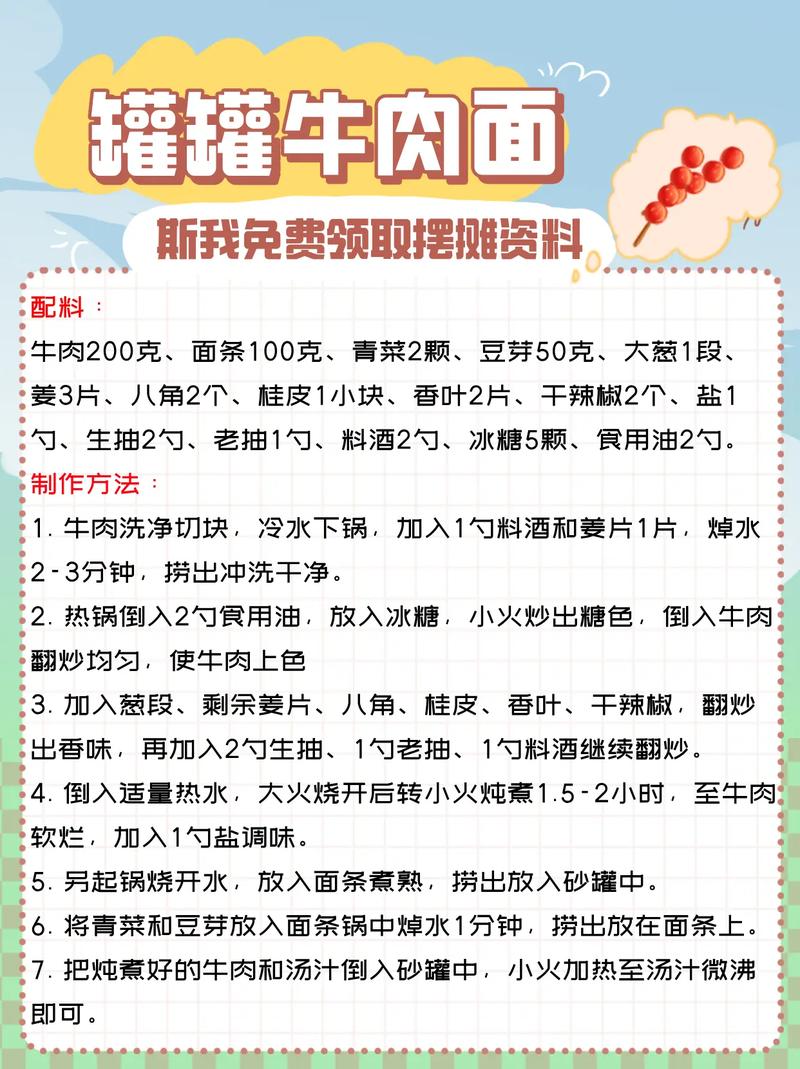 罐罐牛肉面

斯我免费领取摆摊资料

配料：
牛肉200克、面条100克、青菜2颗、豆芽50克、大葱1段、姜3片、八角2个、桂皮1小块、香叶2片、干辣椒2个、盐1勺、生抽2勺、老抽1勺、料酒2勺、冰糖5颗、食用油2勺。

制作方法：
1. 牛肉洗净切块，冷水下锅，加入1勺料酒和姜片1片，焯水2-3分钟，捞出冲洗干净。
2. 热锅倒入2勺食用油，放入冰糖，小火炒出糖色，倒入牛肉翻炒均匀，使牛肉上色
3. 加入葱段、剩余姜片、八角、桂皮、香叶、干辣椒，翻炒出香味，再加入2勺生抽、1勺老抽、1勺料酒继续翻炒。
4. 倒入适量热水，大火烧开后转小火炖煮1.5-2小时，至牛肉软烂，加入1勺盐调味。
5. 另起锅烧开水，放入面条煮熟，捞出放入砂罐中。
6. 将青菜和豆芽放入面条锅中焯水1分钟，捞出放在面条上。
7. 把炖煮好的牛肉和汤汁倒入砂罐中，小火加热至汤汁微沸即可。